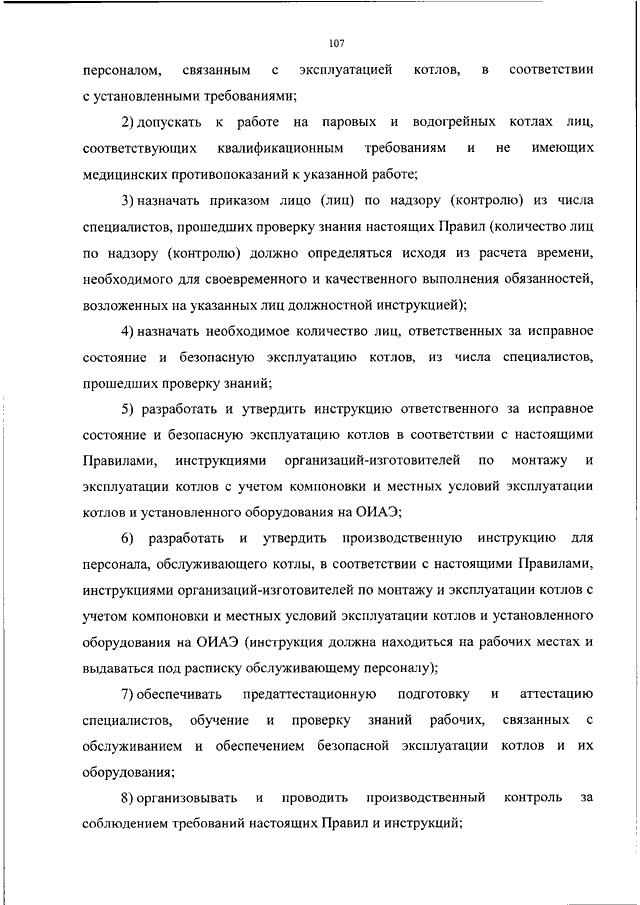 107

персоналом, связанным с эксплуатацией котлов, в соответствии с установленными требованиями;

2) допускать к работе на паровых и водогрейных котлах лиц, соответствующих квалификационным требованиям и не имеющих медицинских противопоказаний к указанной работе;

3) назначать приказом лицо (лиц) по надзору (контролю) из числа специалистов, прошедших проверку знания настоящих Правил (количество лиц по надзору (контролю) должно определяться исходя из расчета времени, необходимого для своевременного и качественного выполнения обязанностей, возложенных на указанных лиц должностной инструкцией);

4) назначать необходимое количество лиц, ответственных за исправное состояние и безопасную эксплуатацию котлов, из числа специалистов, прошедших проверку знаний;

5) разработать и утвердить инструкцию ответственного за исправное состояние и безопасную эксплуатацию котлов в соответствии с настоящими Правилами, инструкциями организаций-изготовителей по монтажу и эксплуатации котлов с учетом компоновки и местных условий эксплуатации котлов и установленного оборудования на ОИАЭ;

6) разработать и утвердить производственную инструкцию для персонала, обслуживающего котлы, в соответствии с настоящими Правилами, инструкциями организаций-изготовителей по монтажу и эксплуатации котлов с учетом компоновки и местных условий эксплуатации котлов и установленного оборудования на ОИАЭ (инструкция должна находиться на рабочих местах и выдаваться под расписку обслуживающему персоналу);

7) обеспечивать предаттестационную подготовку и аттестацию специалистов, обучение и проверку знаний рабочих, связанных с обслуживанием и обеспечением безопасной эксплуатации котлов и их оборудования;

8) организовывать и проводить производственный контроль за соблюдением требований настоящих Правил и инструкций;